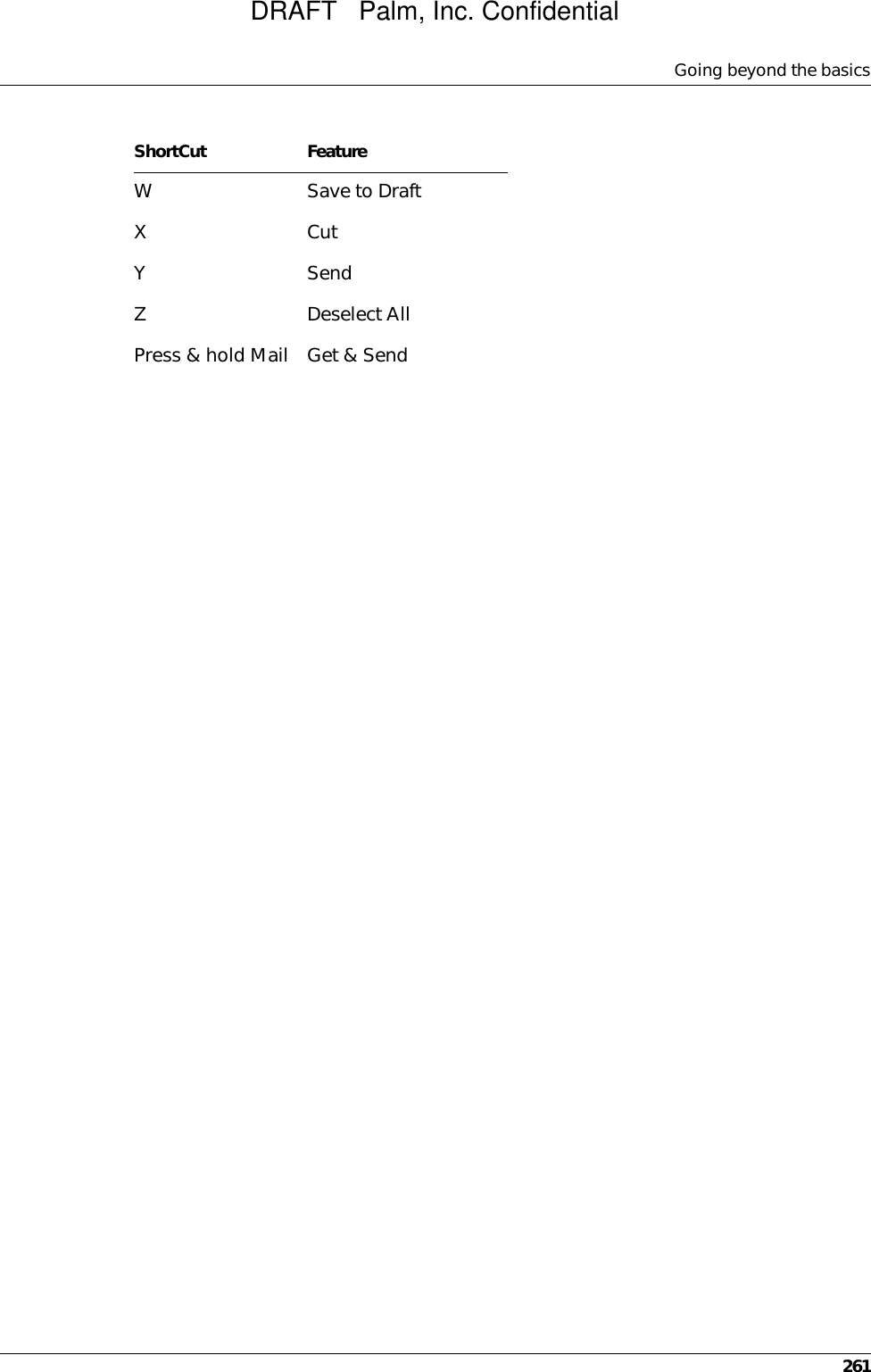 DRAFT   Palm, Inc. Confidential

Going beyond the basics

| ShortCut | Feature |
|---|---|
| W | Save to Draft |
| X | Cut |
| Y | Send |
| Z | Deselect All |
| Press & hold Mail | Get & Send |

261